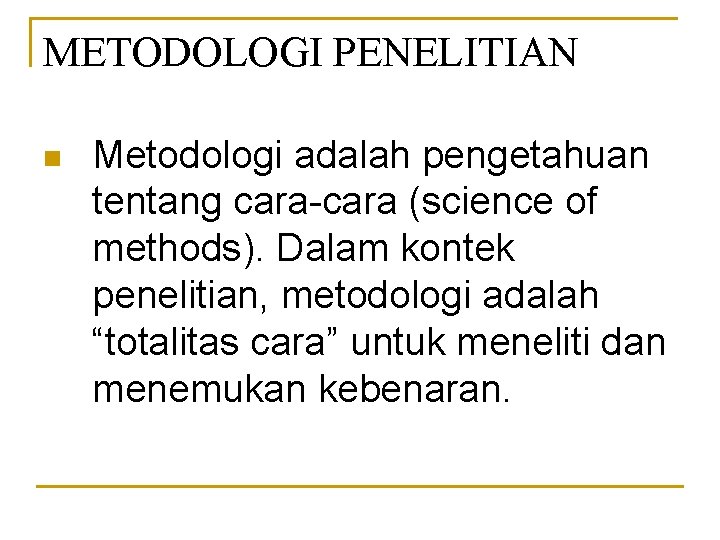 METODOLOGI PENELITIAN

• Metodologi adalah pengetahuan tentang cara-cara (science of methods). Dalam kontek penelitian, metodologi adalah "totalitas cara" untuk meneliti dan menemukan kebenaran.